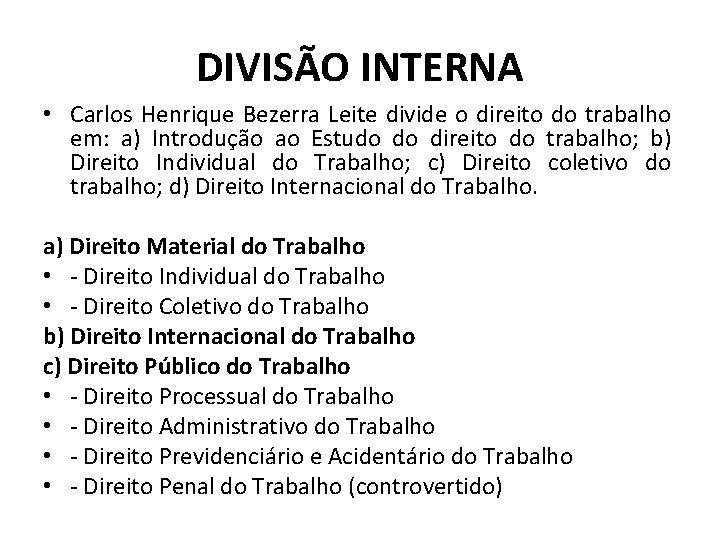 DIVISÃO INTERNA

• Carlos Henrique Bezerra Leite divide o direito do trabalho em: a) Introdução ao Estudo do direito do trabalho; b) Direito Individual do Trabalho; c) Direito coletivo do trabalho; d) Direito Internacional do Trabalho.

a) Direito Material do Trabalho
• - Direito Individual do Trabalho
• - Direito Coletivo do Trabalho
b) Direito Internacional do Trabalho
c) Direito Público do Trabalho
• - Direito Processual do Trabalho
• - Direito Administrativo do Trabalho
• - Direito Previdenciário e Acidentário do Trabalho
• - Direito Penal do Trabalho (controvertido)